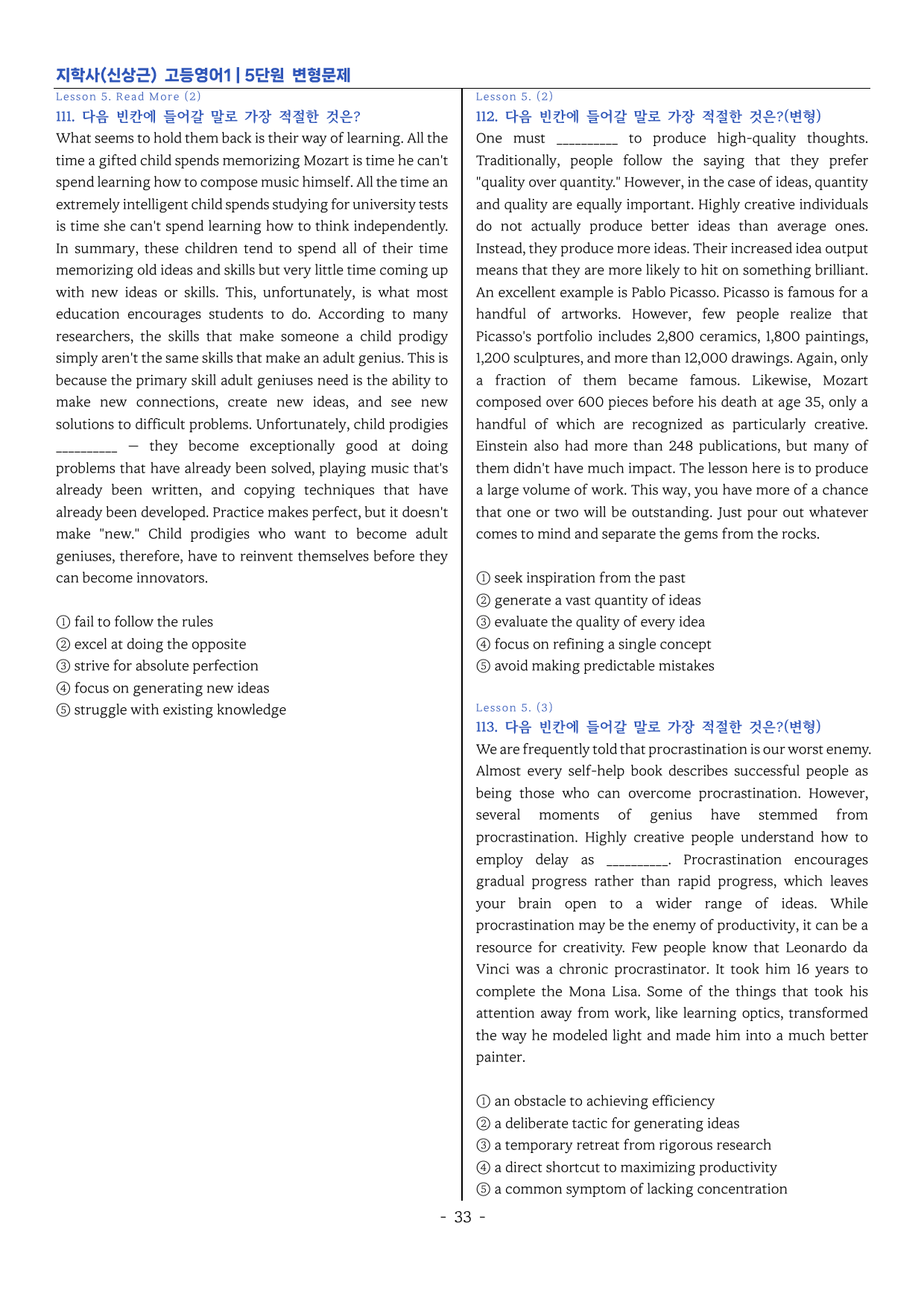 지학사(신상근) 고등영어1 | 5단원 변형문제

Lesson 5. Read More (2)

111. 다음 빈칸에 들어갈 말로 가장 적절한 것은?

What seems to hold them back is their way of learning. All the time a gifted child spends memorizing Mozart is time he can't spend learning how to compose music himself. All the time an extremely intelligent child spends studying for university tests is time she can't spend learning how to think independently. In summary, these children tend to spend all of their time memorizing old ideas and skills but very little time coming up with new ideas or skills. This, unfortunately, is what most education encourages students to do. According to many researchers, the skills that make someone a child prodigy simply aren't the same skills that make an adult genius. This is because the primary skill adult geniuses need is the ability to make new connections, create new ideas, and see new solutions to difficult problems. Unfortunately, child prodigies ____ — they become exceptionally good at doing problems that have already been solved, playing music that's already been written, and copying techniques that have already been developed. Practice makes perfect, but it doesn't make "new." Child prodigies who want to become adult geniuses, therefore, have to reinvent themselves before they can become innovators.

① fail to follow the rules
② excel at doing the opposite
③ strive for absolute perfection
④ focus on generating new ideas
⑤ struggle with existing knowledge

Lesson 5. (2)

112. 다음 빈칸에 들어갈 말로 가장 적절한 것은?(변형)

One must ____ to produce high-quality thoughts. Traditionally, people follow the saying that they prefer "quality over quantity." However, in the case of ideas, quantity and quality are equally important. Highly creative individuals do not actually produce better ideas than average ones. Instead, they produce more ideas. Their increased idea output means that they are more likely to hit on something brilliant. An excellent example is Pablo Picasso. Picasso is famous for a handful of artworks. However, few people realize that Picasso's portfolio includes 2,800 ceramics, 1,800 paintings, 1,200 sculptures, and more than 12,000 drawings. Again, only a fraction of them became famous. Likewise, Mozart composed over 600 pieces before his death at age 35, only a handful of which are recognized as particularly creative. Einstein also had more than 248 publications, but many of them didn't have much impact. The lesson here is to produce a large volume of work. This way, you have more of a chance that one or two will be outstanding. Just pour out whatever comes to mind and separate the gems from the rocks.

① seek inspiration from the past
② generate a vast quantity of ideas
③ evaluate the quality of every idea
④ focus on refining a single concept
⑤ avoid making predictable mistakes

Lesson 5. (3)

113. 다음 빈칸에 들어갈 말로 가장 적절한 것은?(변형)

We are frequently told that procrastination is our worst enemy. Almost every self-help book describes successful people as being those who can overcome procrastination. However, several moments of genius have stemmed from procrastination. Highly creative people understand how to employ delay as ____. Procrastination encourages gradual progress rather than rapid progress, which leaves your brain open to a wider range of ideas. While procrastination may be the enemy of productivity, it can be a resource for creativity. Few people know that Leonardo da Vinci was a chronic procrastinator. It took him 16 years to complete the Mona Lisa. Some of the things that took his attention away from work, like learning optics, transformed the way he modeled light and made him into a much better painter.

① an obstacle to achieving efficiency
② a deliberate tactic for generating ideas
③ a temporary retreat from rigorous research
④ a direct shortcut to maximizing productivity
⑤ a common symptom of lacking concentration

- 33 -